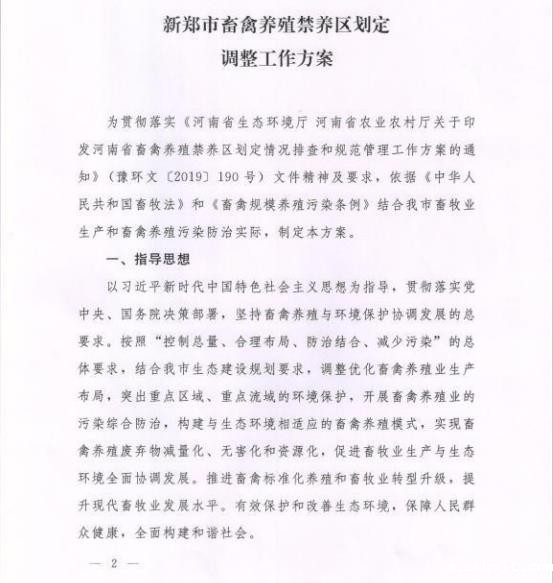 新郑市畜禽养殖禁养区划定
调整工作方案

为贯彻落实《河南省生态环境厅 河南省农业农村厅关于印发河南省畜禽养殖禁养区划定情况排查和规范管理工作方案的通知》（豫环文〔2019〕190号）文件精神及要求，依据《中华人民共和国畜牧法》和《畜禽规模养殖污染条例》结合我市畜牧业生产和畜禽养殖污染防治实际，制定本方案。

一、指导思想

以习近平新时代中国特色社会主义思想为指导，贯彻落实党中央、国务院决策部署，坚持畜禽养殖与环境保护协调发展的总要求。按照“控制总量、合理布局、防治结合、减少污染”的总体要求，结合我市生态建设规划要求，调整优化畜禽养殖业生产布局，突出重点区域、重点流域的环境保护，开展畜禽养殖业的污染综合防治，构建与生态环境相适应的畜禽养殖模式，实现畜禽养殖废弃物减量化、无害化和资源化，促进畜牧业生产与生态环境全面协调发展。推进畜禽标准化养殖和畜牧业转型升级，提升现代畜牧业发展水平。有效保护和改善生态环境，保障人民群众健康，全面构建和谐社会。

— 2 —